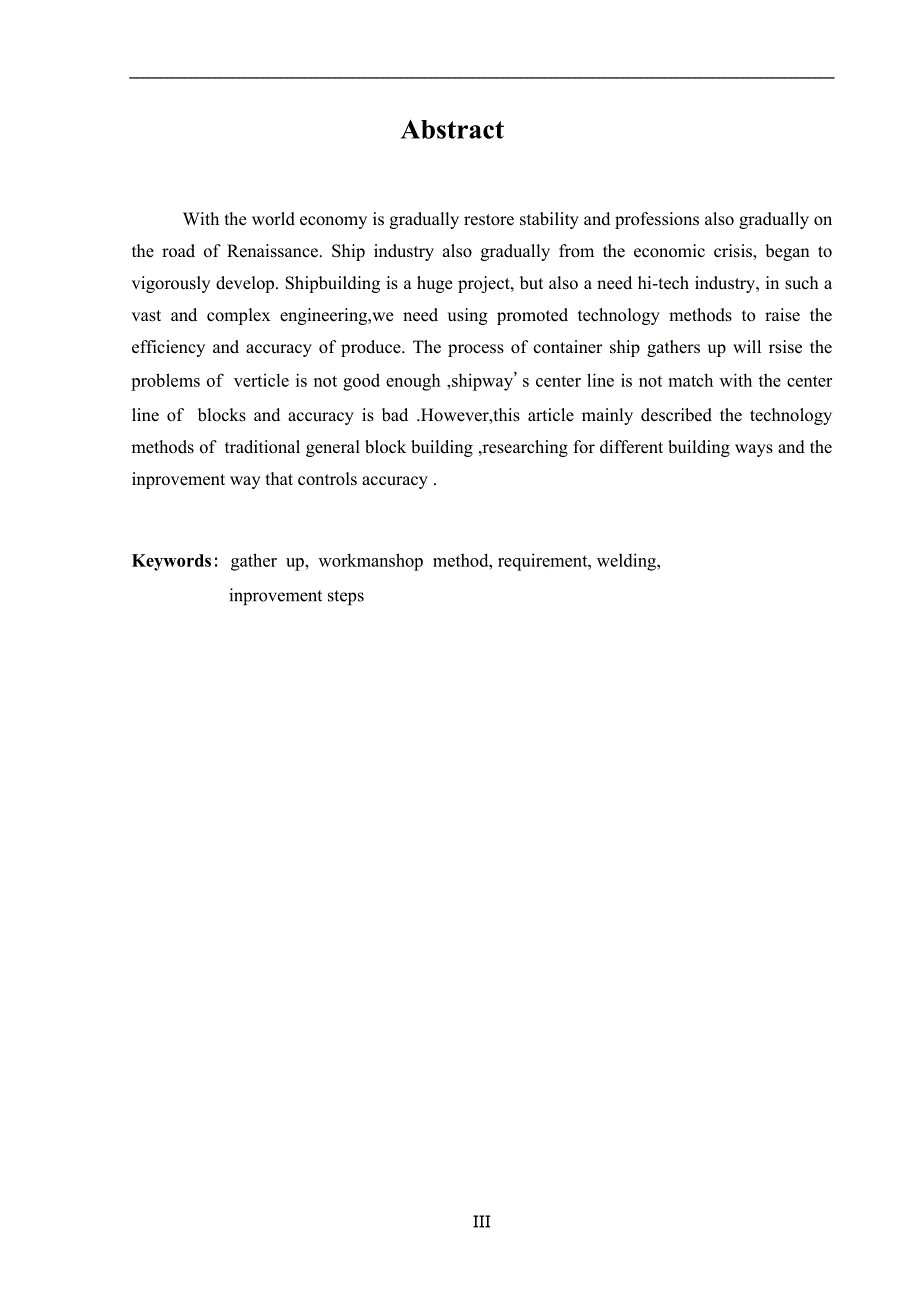 Abstract

With the world economy is gradually restore stability and professions also gradually on the road of Renaissance. Ship industry also gradually from the economic crisis, began to vigorously develop. Shipbuilding is a huge project, but also a need hi-tech industry, in such a vast and complex engineering,we need using promoted technology methods to raise the efficiency and accuracy of produce. The process of container ship gathers up will rsise the problems of verticle is not good enough ,shipway’s center line is not match with the center line of blocks and accuracy is bad .However,this article mainly described the technology methods of traditional general block building ,researching for different building ways and the inprovement way that controls accuracy .

Keywords: gather up, workmanshop method, requirement, welding, inprovement steps

III